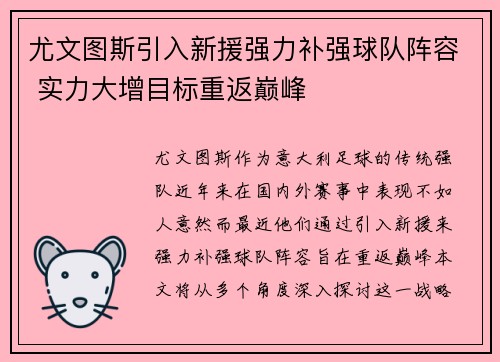 尤文图斯引入新援强力补强球队阵容 实力大增目标重返巅峰

尤文图斯作为意大利足球的传统强队近年来在国内外赛事中表现不如人意然而最近他们通过引入新援来强力补强球队阵容旨在重返巅峰本文将从多个角度深入探讨这一战略